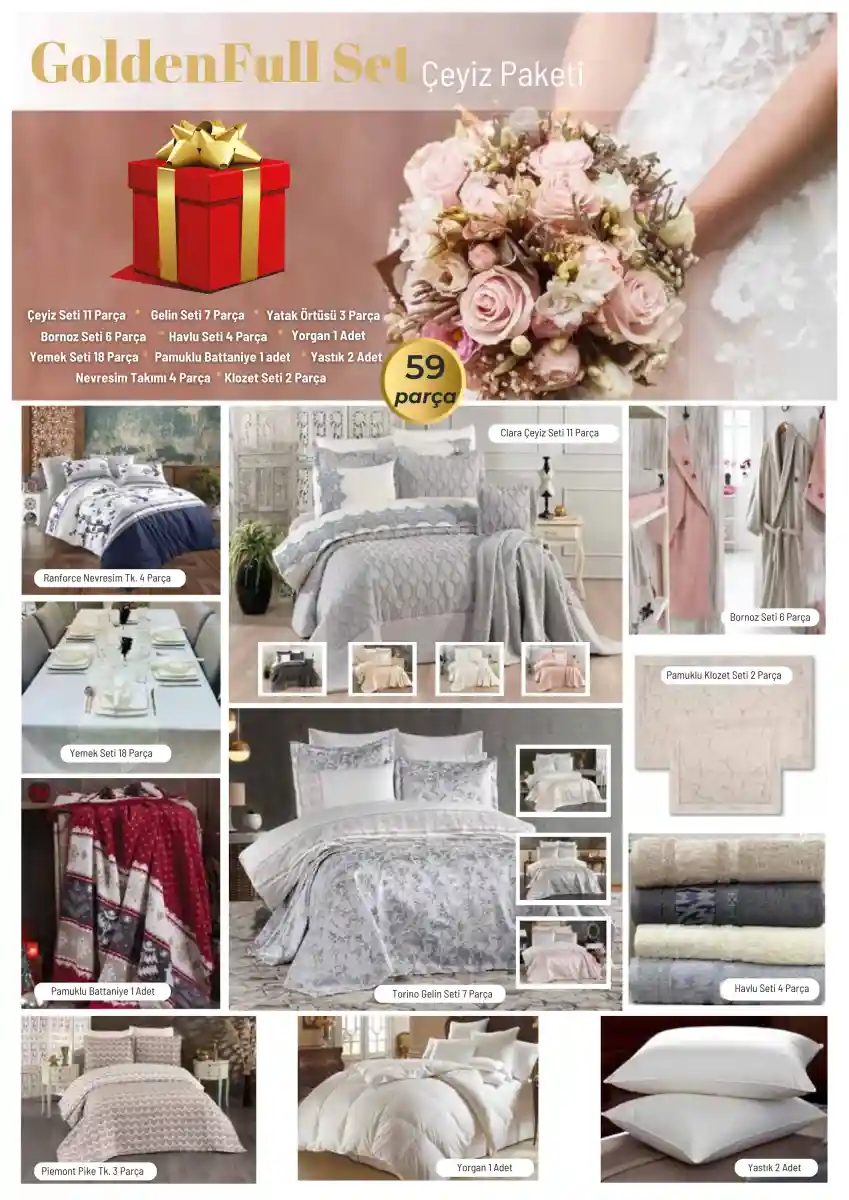 GoldenFull Set Çeyiz Paketi

Çeyiz Seti 11 Parça • Gelin Seti 7 Parça • Yatak Örtüsü 3 Parça
Bornoz Seti 6 Parça • Havlu Seti 4 Parça • Yorgan 1 Adet
Yemek Seti 18 Parça • Pamuklu Battaniye 1 adet • Yastık 2 Adet
Nevresim Takımı 4 Parça • Klozet Seti 2 Parça

59 parça

Ranforce Nevresim Tk. 4 Parça

Clara Çeyiz Seti 11 Parça

Bornoz Seti 6 Parça

Yemek Seti 18 Parça

Pamuklu Klozet Seti 2 Parça

Pamuklu Battaniye 1 Adet

Torino Gelin Seti 7 Parça

Havlu Seti 4 Parça

Piemont Pike Tk. 3 Parça

Yorgan 1 Adet

Yastık 2 Adet